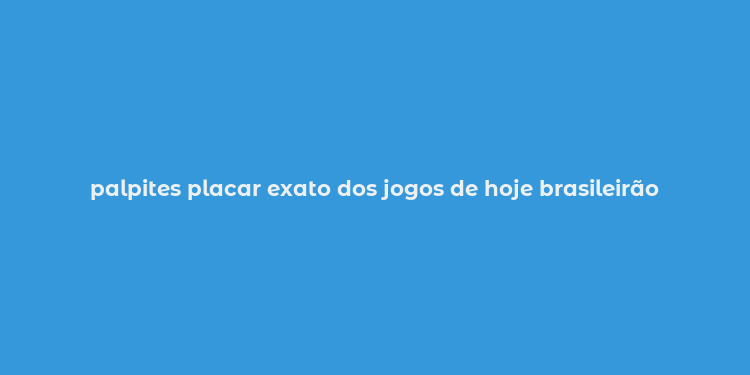 palpites placar exato dos jogos de hoje brasileirão